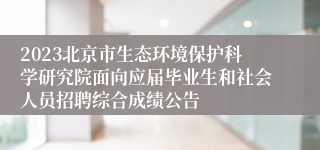 2023北京市生态环境保护科学研究院面向应届毕业生和社会人员招聘综合成绩公告